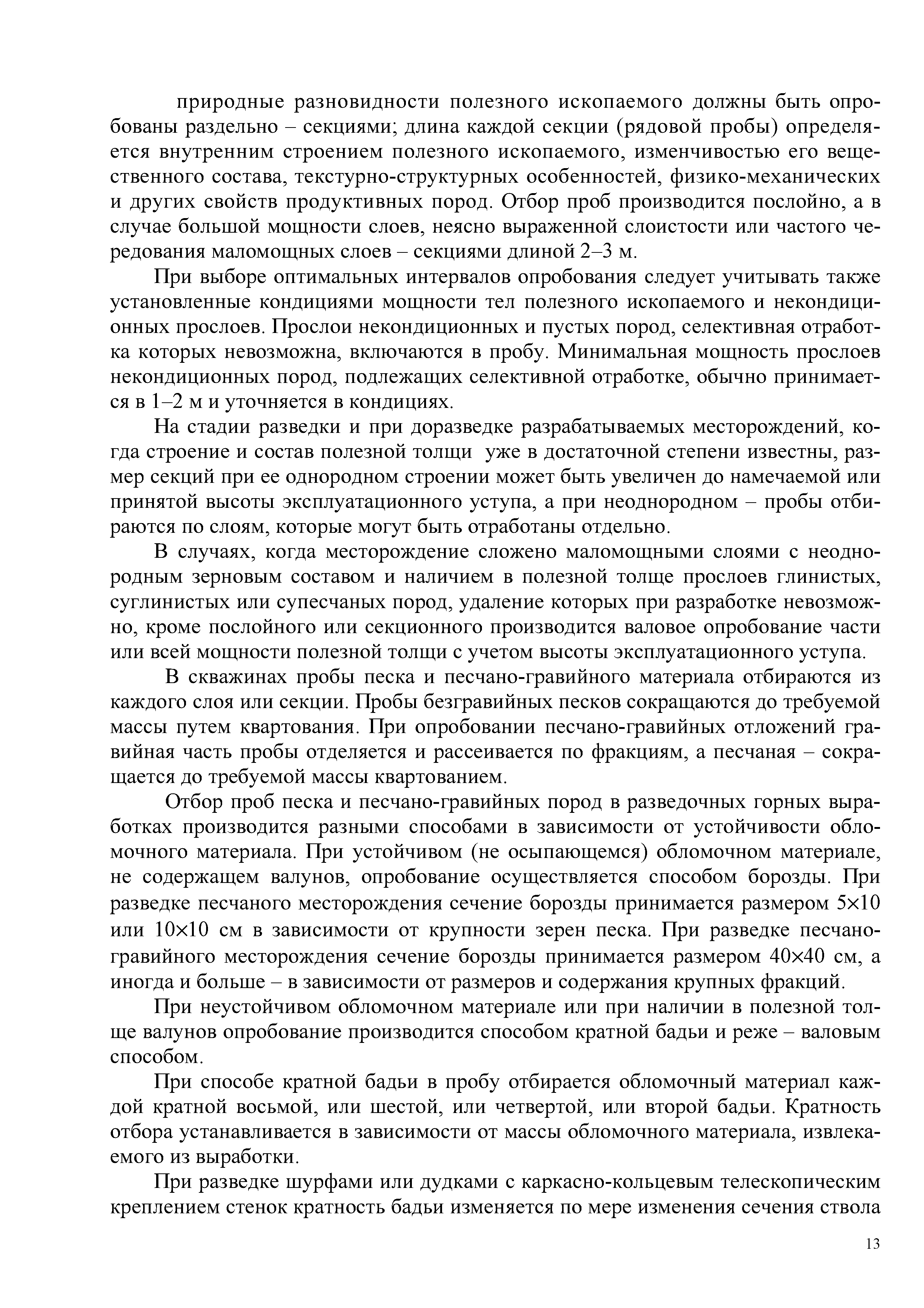 природные разновидности полезного ископаемого должны быть опробованы раздельно – секциями; длина каждой секции (рядовой пробы) определяется внутренним строением полезного ископаемого, изменчивостью его вещественного состава, текстурно-структурных особенностей, физико-механических и других свойств продуктивных пород. Отбор проб производится послойно, а в случае большой мощности слоев, неясно выраженной слоистости или частого чередования маломощных слоев – секциями длиной 2–3 м.

При выборе оптимальных интервалов опробования следует учитывать также установленные кондициями мощности тел полезного ископаемого и некондиционных прослоев. Прослои некондиционных и пустых пород, селективная отработка которых невозможна, включаются в пробу. Минимальная мощность прослоев некондиционных пород, подлежащих селективной отработке, обычно принимается в 1–2 м и уточняется в кондициях.

На стадии разведки и при доразведке разрабатываемых месторождений, когда строение и состав полезной толщи уже в достаточной степени известны, размер секций при ее однородном строении может быть увеличен до намечаемой или принятой высоты эксплуатационного уступа, а при неоднородном – пробы отбираются по слоям, которые могут быть отработаны отдельно.

В случаях, когда месторождение сложено маломощными слоями с неоднородным зерновым составом и наличием в полезной толще прослоев глинистых, суглинистых или супесчаных пород, удаление которых при разработке невозможно, кроме послойного или секционного производится валовое опробование части или всей мощности полезной толщи с учетом высоты эксплуатационного уступа.

В скважинах пробы песка и песчано-гравийного материала отбираются из каждого слоя или секции. Пробы безгравийных песков сокращаются до требуемой массы путем квартования. При опробовании песчано-гравийных отложений гравийная часть пробы отделяется и рассеивается по фракциям, а песчаная – сокращается до требуемой массы квартованием.

Отбор проб песка и песчано-гравийных пород в разведочных горных выработках производится разными способами в зависимости от устойчивости обломочного материала. При устойчивом (не осыпающемся) обломочном материале, не содержащем валунов, опробование осуществляется способом борозды. При разведке песчаного месторождения сечение борозды принимается размером 5×10 или 10×10 см в зависимости от крупности зерен песка. При разведке песчано-гравийного месторождения сечение борозды принимается размером 40×40 см, а иногда и больше – в зависимости от размеров и содержания крупных фракций.

При неустойчивом обломочном материале или при наличии в полезной толще валунов опробование производится способом кратной бадьи и реже – валовым способом.

При способе кратной бадьи в пробу отбирается обломочный материал каждой кратной восьмой, или шестой, или четвертой, или второй бадьи. Кратность отбора устанавливается в зависимости от массы обломочного материала, извлекаемого из выработки.

При разведке шурфами или дудками с каркасно-кольцевым телескопическим креплением стенок кратность бадьи изменяется по мере изменения сечения ствола

13